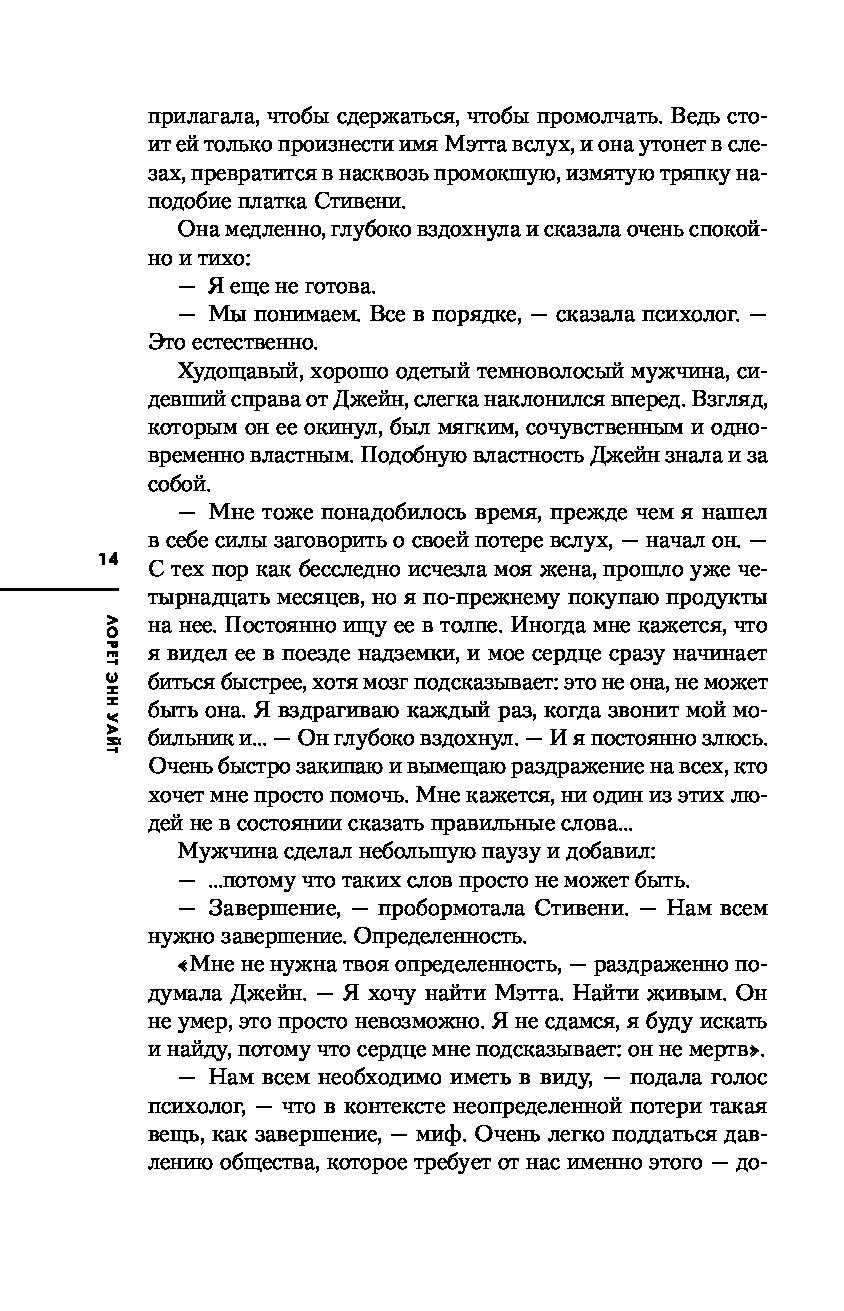 прилагала, чтобы сдержаться, чтобы промолчать. Ведь стоит ей только произнести имя Мэтта вслух, и она утонет в слезах, превратится в насквозь промокшую, измятую тряпку наподобие платка Стивени.

Она медленно, глубоко вздохнула и сказала очень спокойно и тихо:

— Я еще не готова.

— Мы понимаем. Все в порядке, — сказала психолог. — Это естественно.

Худощавый, хорошо одетый темноволосый мужчина, сидевший справа от Джейн, слегка наклонился вперед. Взгляд, которым он ее окинул, был мягким, сочувственным и одновременно властным. Подобную властность Джейн знала и за собой.

— Мне тоже понадобилось время, прежде чем я нашел в себе силы заговорить о своей потере вслух, — начал он. — С тех пор как бесследно исчезла моя жена, прошло уже четырнадцать месяцев, но я по-прежнему покупаю продукты на нее. Постоянно ищу ее в толпе. Иногда мне кажется, что я видел ее в поезде надземки, и мое сердце сразу начинает биться быстрее, хотя мозг подсказывает: это не она, не может быть она. Я вздрагиваю каждый раз, когда звонит мой мобильник и... — Он глубоко вздохнул. — И я постоянно злюсь. Очень быстро закипаю и вымещаю раздражение на всех, кто хочет мне просто помочь. Мне кажется, ни один из этих людей не в состоянии сказать правильные слова...

Мужчина сделал небольшую паузу и добавил:

— ...потому что таких слов просто не может быть.

— Завершение, — пробормотала Стивени. — Нам всем нужно завершение. Определенность.

«Мне не нужна твоя определенность, — раздраженно подумала Джейн. — Я хочу найти Мэтта. Найти живым. Он не умер, это просто невозможно. Я не сдамся, я буду искать и найду, потому что сердце мне подсказывает: он не мертв».

— Нам всем необходимо иметь в виду, — подала голос психолог, — что в контексте неопределенной потери такая вещь, как завершение, — миф. Очень легко поддаться давлению общества, которое требует от нас именно этого — до-

14

ЛОРЕТ ЭНН УАЙТ